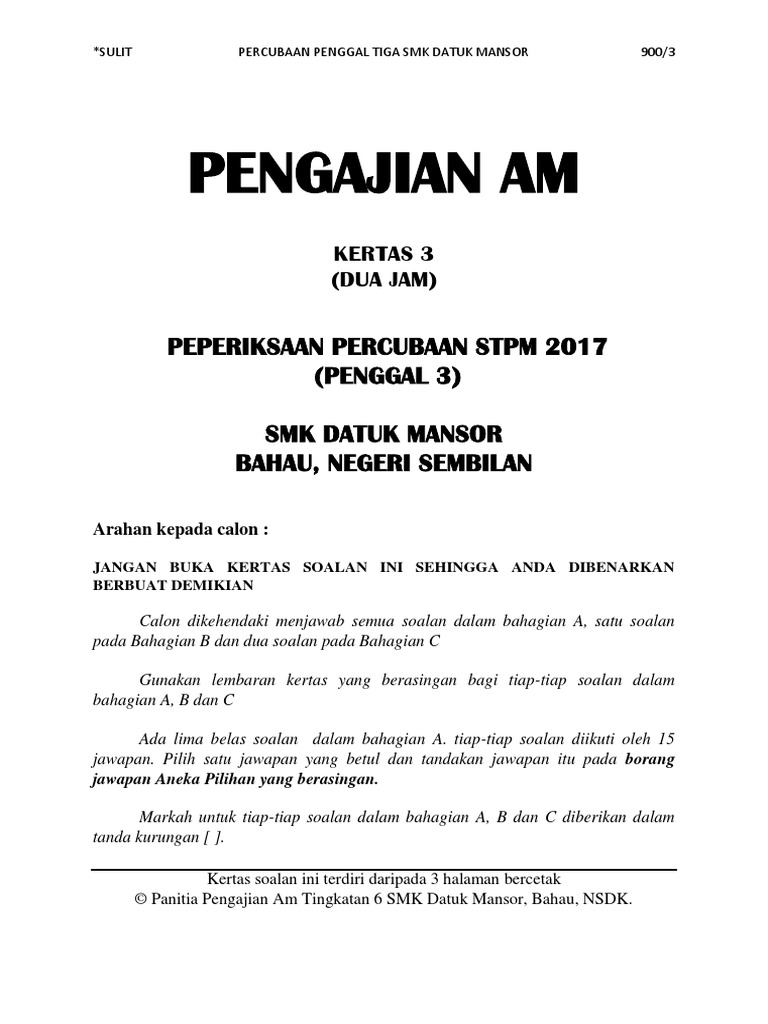 *SULIT PERCUBAAN PENGGAL TIGA SMK DATUK MANSOR 900/3

PENGAJIAN AM

KERTAS 3
(DUA JAM)

PEPERIKSAAN PERCUBAAN STPM 2017
(PENGGAL 3)

SMK DATUK MANSOR
BAHAU, NEGERI SEMBILAN

Arahan kepada calon :

JANGAN BUKA KERTAS SOALAN INI SEHINGGA ANDA DIBENARKAN BERBUAT DEMIKIAN

Calon dikehendaki menjawab semua soalan dalam bahagian A, satu soalan pada Bahagian B dan dua soalan pada Bahagian C

Gunakan lembaran kertas yang berasingan bagi tiap-tiap soalan dalam bahagian A, B dan C

Ada lima belas soalan dalam bahagian A. tiap-tiap soalan diikuti oleh 15 jawapan. Pilih satu jawapan yang betul dan tandakan jawapan itu pada borang jawapan Aneka Pilihan yang berasingan.

Markah untuk tiap-tiap soalan dalam bahagian A, B dan C diberikan dalam tanda kurungan [ ].

Kertas soalan ini terdiri daripada 3 halaman bercetak
© Panitia Pengajian Am Tingkatan 6 SMK Datuk Mansor, Bahau, NSDK.